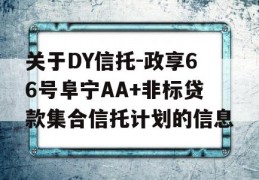 关于DY信托-政享66号阜宁AA+非标贷款集合信托计划的信息